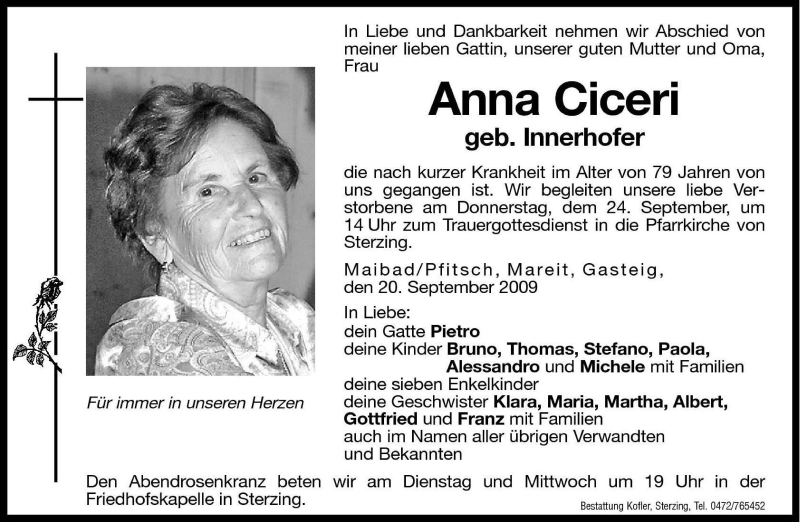 In Liebe und Dankbarkeit nehmen wir Abschied von meiner lieben Gattin, unserer guten Mutter und Oma, Frau

Anna Ciceri
geb. Innerhofer

die nach kurzer Krankheit im Alter von 79 Jahren von uns gegangen ist. Wir begleiten unsere liebe Verstorbene am Donnerstag, dem 24. September, um 14 Uhr zum Trauergottesdienst in die Pfarrkirche von Sterzing.

Maibad/Pfitsch, Mareit, Gasteig, den 20. September 2009

In Liebe:
dein Gatte Pietro
deine Kinder Bruno, Thomas, Stefano, Paola, Alessandro und Michele mit Familien
deine sieben Enkelkinder
deine Geschwister Klara, Maria, Martha, Albert, Gottfried und Franz mit Familien
auch im Namen aller übrigen Verwandten und Bekannten

Für immer in unseren Herzen

Den Abendrosenkranz beten wir am Dienstag und Mittwoch um 19 Uhr in der Friedhofskapelle in Sterzing.

Bestattung Kofler, Sterzing, Tel. 0472/765452